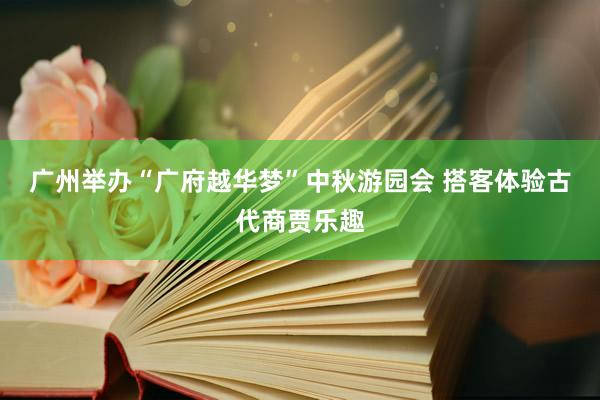 广州举办“广府越华梦”中秋游园会 搭客体验古代商贾乐趣